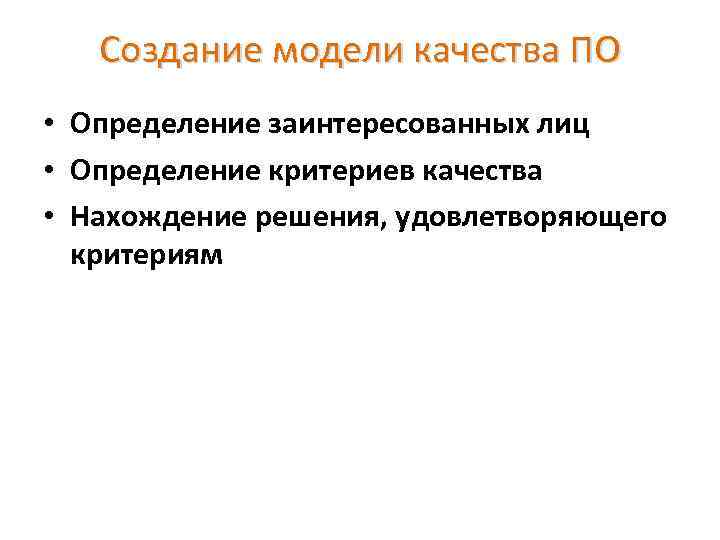 Создание модели качества ПО

• Определение заинтересованных лиц
• Определение критериев качества
• Нахождение решения, удовлетворяющего критериям